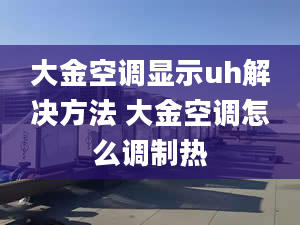 大金空调显示uh解决方法 大金空调怎么调制热